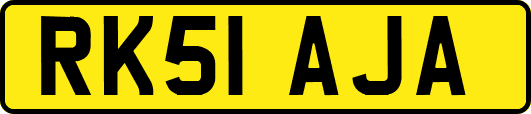 RK51 AJA